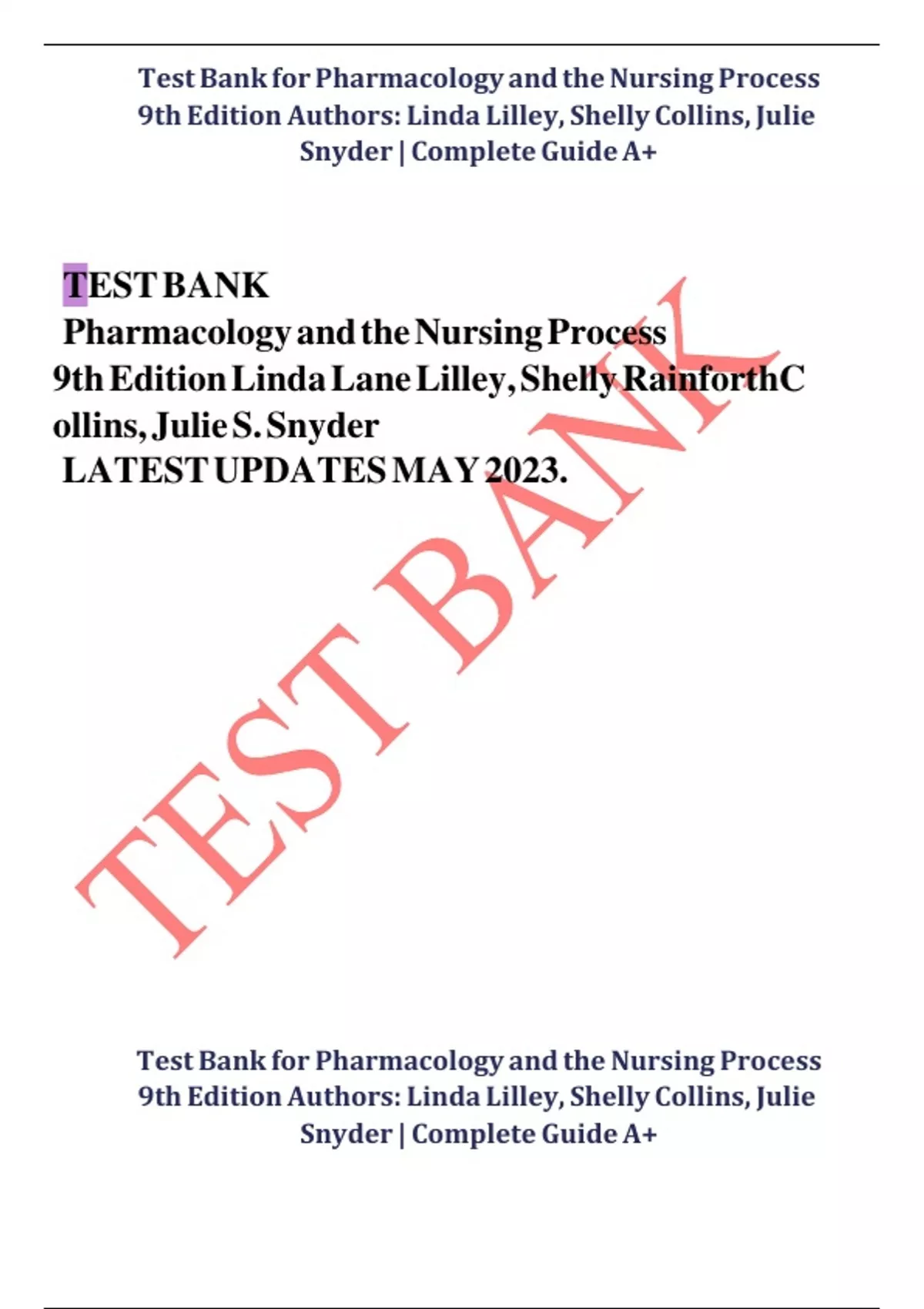 Test Bank for Pharmacology and the Nursing Process 9th Edition Authors: Linda Lilley, Shelly Collins, Julie Snyder | Complete Guide A+

TEST BANK
Pharmacology and the Nursing Process
9th Edition Linda Lane Lilley, Shelly RainforthC ollins, Julie S. Snyder
LATEST UPDATES MAY 2023.

Test Bank for Pharmacology and the Nursing Process 9th Edition Authors: Linda Lilley, Shelly Collins, Julie Snyder | Complete Guide A+

TEST BANK